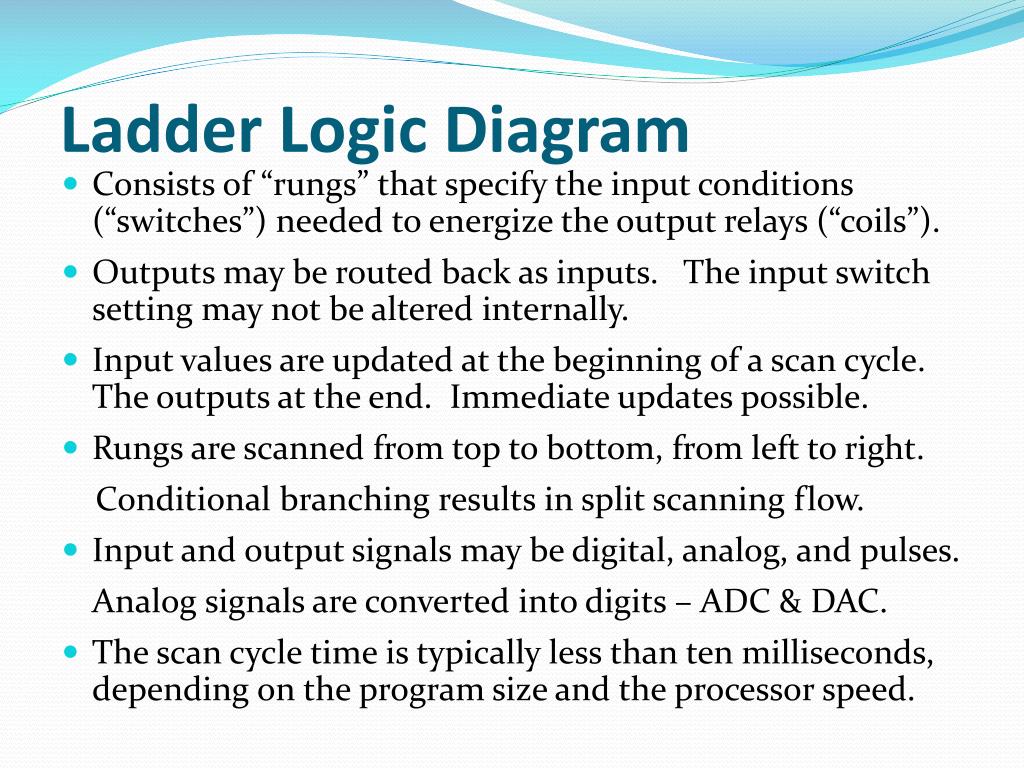 Ladder Logic Diagram

- Consists of “rungs” that specify the input conditions (“switches”) needed to energize the output relays (“coils”).
- Outputs may be routed back as inputs. The input switch setting may not be altered internally.
- Input values are updated at the beginning of a scan cycle. The outputs at the end. Immediate updates possible.
- Rungs are scanned from top to bottom, from left to right.

Conditional branching results in split scanning flow.
- Input and output signals may be digital, analog, and pulses.

Analog signals are converted into digits – ADC & DAC.
- The scan cycle time is typically less than ten milliseconds, depending on the program size and the processor speed.